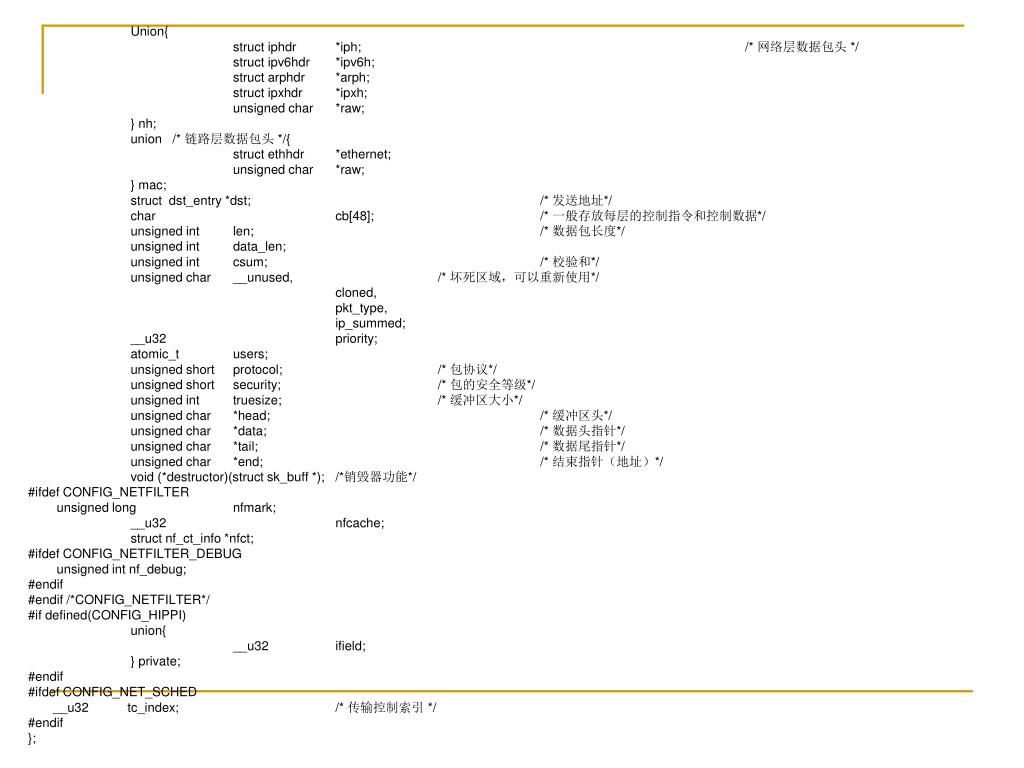 Union{
struct iphdr *iph; /* 网络层数据包头 */
struct ipv6hdr *ipv6h;
struct arphdr *arph;
struct ipxhdr *ipxh;
unsigned char *raw;
} nh;
union /* 链路层数据包头 */{
struct ethhdr *ethernet;
unsigned char *raw;
} mac;
struct dst_entry *dst; /* 发送地址*/
char cb[48]; /* 一般存放每层的控制指令和控制数据*/
unsigned int len; /* 数据包长度*/
unsigned int data_len;
unsigned int csum; /* 校验和*/
unsigned char __unused, /* 坏死区域，可以重新使用*/
cloned,
pkt_type,
ip_summed;
__u32 priority;
atomic_t users;
unsigned short protocol; /* 包协议*/
unsigned short security; /* 包的安全等级*/
unsigned int truesize; /* 缓冲区大小*/
unsigned char *head; /* 缓冲区头*/
unsigned char *data; /* 数据头指针*/
unsigned char *tail; /* 数据尾指针*/
unsigned char *end; /* 结束指针（地址）*/
void (*destructor)(struct sk_buff *); /*销毁器功能*/
#ifdef CONFIG_NETFILTER
unsigned long nfmark;
__u32 nfcache;
struct nf_ct_info *nfct;
#ifdef CONFIG_NETFILTER_DEBUG
unsigned int nf_debug;
#endif
#endif /*CONFIG_NETFILTER*/
#if defined(CONFIG_HIPPI)
union{
__u32 ifield;
} private;
#endif
#ifdef CONFIG_NET_SCHED
__u32 tc_index; /* 传输控制索引 */
#endif
};